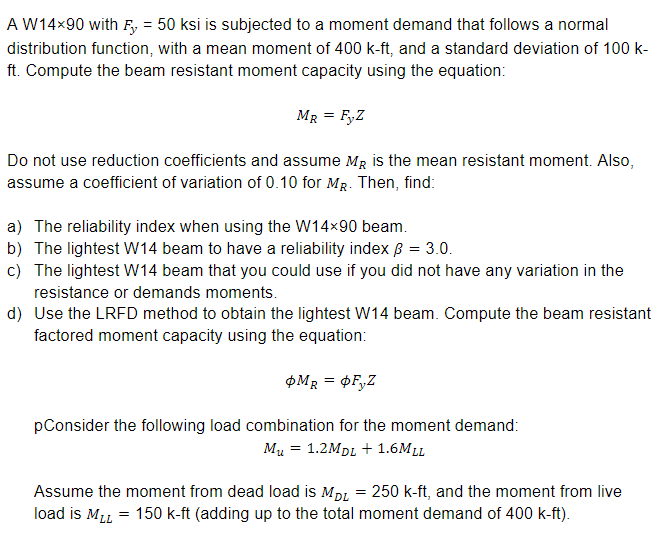 A W14×90 with $F_y$ = 50 ksi is subjected to a moment demand that follows a normal distribution function, with a mean moment of 400 k-ft, and a standard deviation of 100 k-ft. Compute the beam resistant moment capacity using the equation:

$M_R = F_y Z$

Do not use reduction coefficients and assume $M_R$ is the mean resistant moment. Also, assume a coefficient of variation of 0.10 for $M_R$. Then, find:

a) The reliability index when using the W14×90 beam.
b) The lightest W14 beam to have a reliability index $\beta = 3.0$.
c) The lightest W14 beam that you could use if you did not have any variation in the resistance or demands moments.
d) Use the LRFD method to obtain the lightest W14 beam. Compute the beam resistant factored moment capacity using the equation:

$\phi M_R = \phi F_y Z$

pConsider the following load combination for the moment demand:
$M_u = 1.2M_{DL} + 1.6M_{LL}$

Assume the moment from dead load is $M_{DL}$ = 250 k-ft, and the moment from live load is $M_{LL}$ = 150 k-ft (adding up to the total moment demand of 400 k-ft).